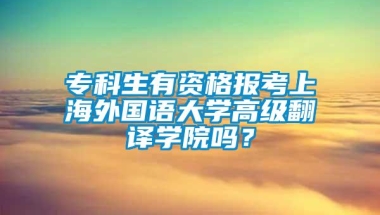 专科生有资格报考上海外国语大学高级翻译学院吗？